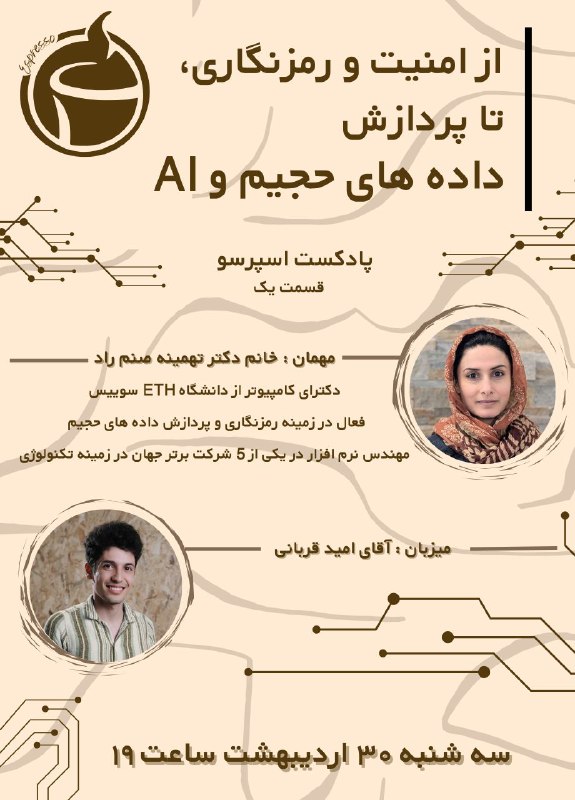 Espresso

از امنیت و رمزنگاری،
تا پردازش
داده های حجیم و AI

پادکست اسپرسو
قسمت یک

مهمان : خانم دکتر تهمینه صنم راد
دکترای کامپیوتر از دانشگاه ETH سوییس
فعال در زمینه رمزنگاری و پردازش داده های حجیم
مهندس نرم افزار در یکی از 5 شرکت برتر جهان در زمینه تکنولوژی

میزبان : آقای امید قربانی

سه شنبه ۳۰ اردیبهشت ساعت ۱۹